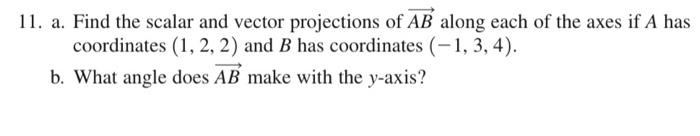 11. a. Find the scalar and vector projections of $\overrightarrow{AB}$ along each of the axes if $A$ has coordinates $(1, 2, 2)$ and $B$ has coordinates $(-1, 3, 4)$.

b. What angle does $\overrightarrow{AB}$ make with the $y$-axis?